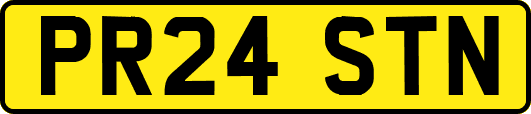 PR24 STN